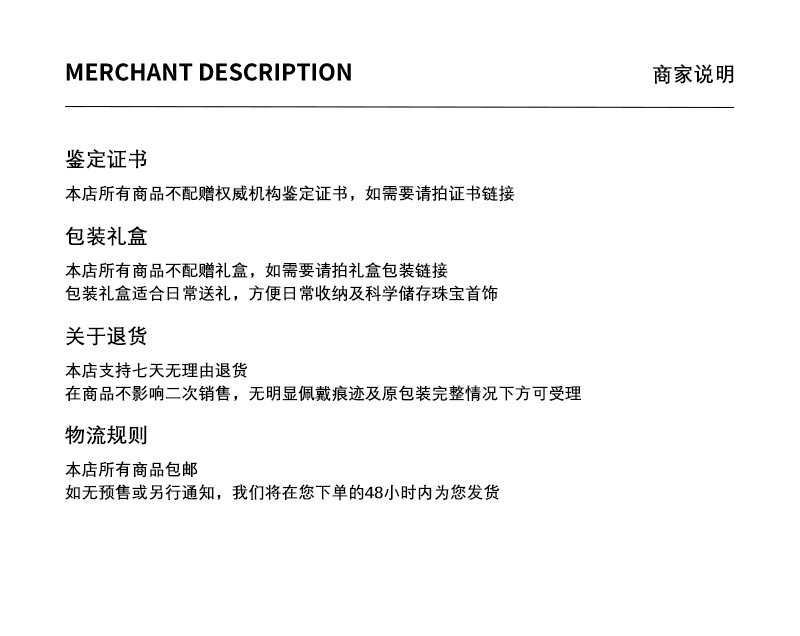 MERCHANT DESCRIPTION

商家说明

鉴定证书

本店所有商品不配赠权威机构鉴定证书，如需要请拍证书链接

包装礼盒

本店所有商品不配赠礼盒，如需要请拍礼盒包装链接
包装礼盒适合日常送礼，方便日常收纳及科学储存珠宝首饰

关于退货

本店支持七天无理由退货
在商品不影响二次销售，无明显佩戴痕迹及原包装完整情况下方可受理

物流规则

本店所有商品包邮
如无预售或另行通知，我们将在您下单的48小时内为您发货